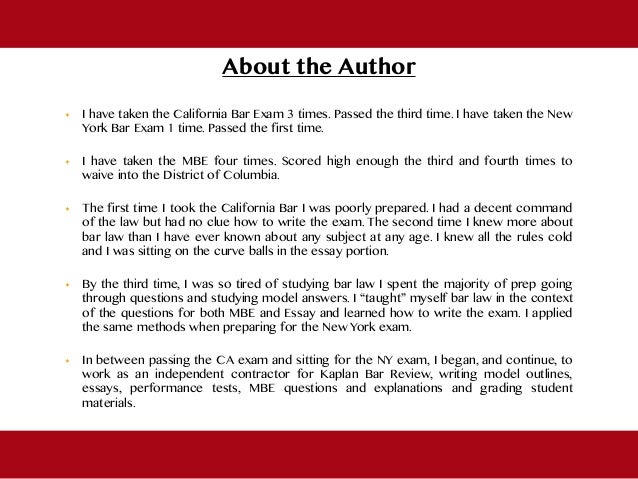 About the Author

• I have taken the California Bar Exam 3 times. Passed the third time. I have taken the New York Bar Exam 1 time. Passed the first time.

• I have taken the MBE four times. Scored high enough the third and fourth times to waive into the District of Columbia.

• The first time I took the California Bar I was poorly prepared. I had a decent command of the law but had no clue how to write the exam. The second time I knew more about bar law than I have ever known about any subject at any age. I knew all the rules cold and I was sitting on the curve balls in the essay portion.

• By the third time, I was so tired of studying bar law I spent the majority of prep going through questions and studying model answers. I "taught" myself bar law in the context of the questions for both MBE and Essay and learned how to write the exam. I applied the same methods when preparing for the New York exam.

• In between passing the CA exam and sitting for the NY exam, I began, and continue, to work as an independent contractor for Kaplan Bar Review, writing model outlines, essays, performance tests, MBE questions and explanations and grading student materials.